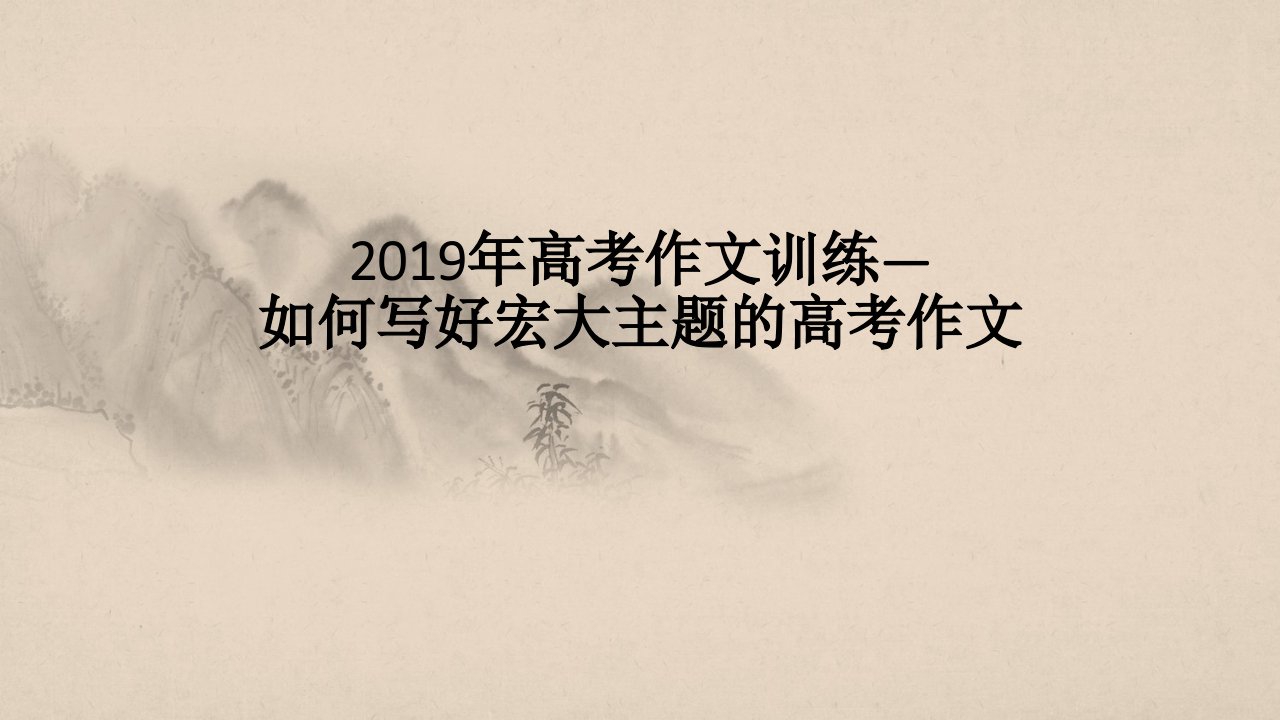 2019年高考作文训练—
如何写好宏大主题的高考作文